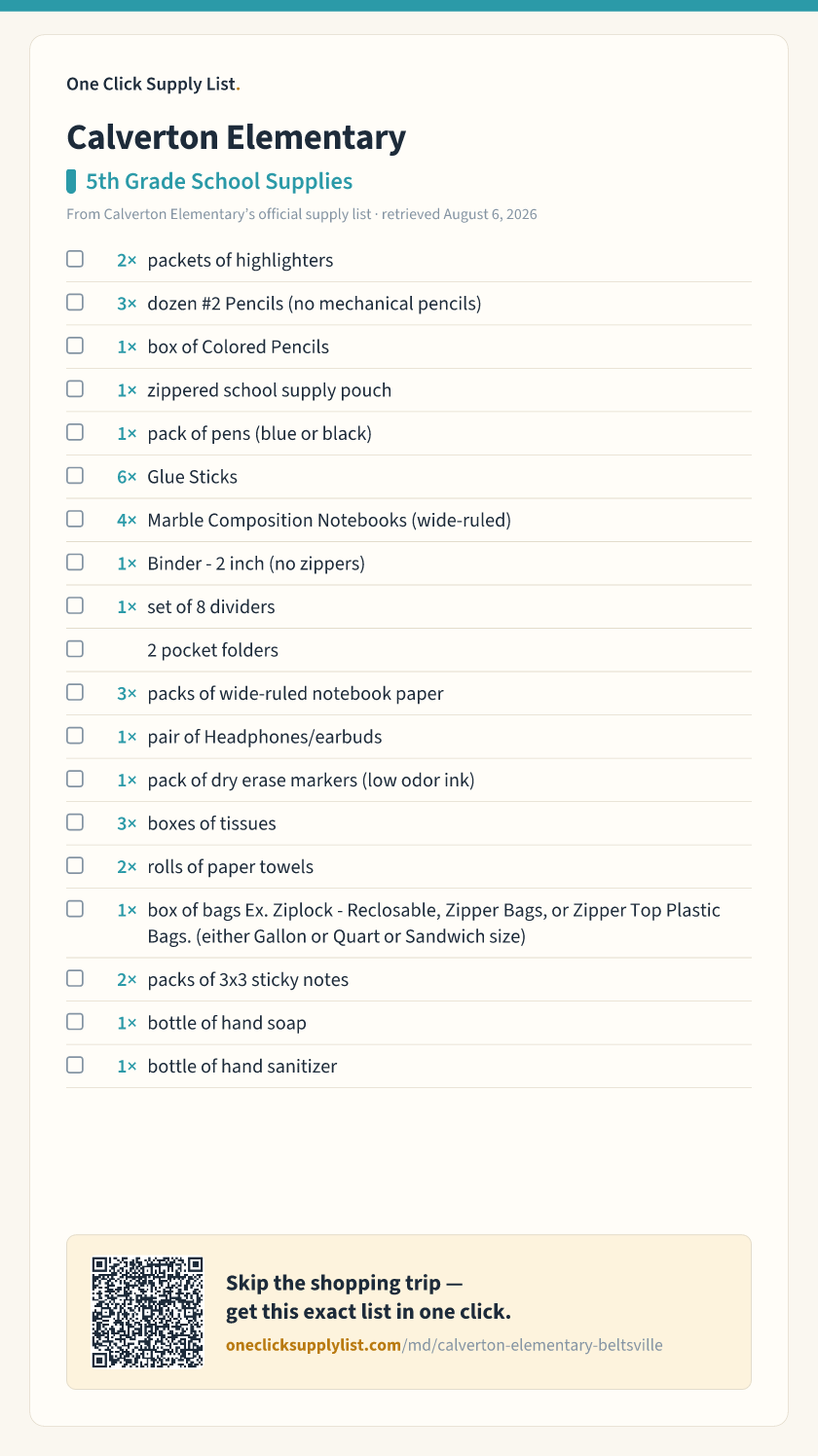 One Click Supply List.

Calverton Elementary

5th Grade School Supplies

From Calverton Elementary's official supply list · retrieved August 6, 2026

☐ 2× packets of highlighters
☐ 3× dozen #2 Pencils (no mechanical pencils)
☐ 1× box of Colored Pencils
☐ 1× zippered school supply pouch
☐ 1× pack of pens (blue or black)
☐ 6× Glue Sticks
☐ 4× Marble Composition Notebooks (wide-ruled)
☐ 1× Binder - 2 inch (no zippers)
☐ 1× set of 8 dividers
☐ 2 pocket folders
☐ 3× packs of wide-ruled notebook paper
☐ 1× pair of Headphones/earbuds
☐ 1× pack of dry erase markers (low odor ink)
☐ 3× boxes of tissues
☐ 2× rolls of paper towels
☐ 1× box of bags Ex. Ziplock - Reclosable, Zipper Bags, or Zipper Top Plastic Bags. (either Gallon or Quart or Sandwich size)
☐ 2× packs of 3x3 sticky notes
☐ 1× bottle of hand soap
☐ 1× bottle of hand sanitizer

Skip the shopping trip —
get this exact list in one click.
oneclicksupplylist.com/md/calverton-elementary-beltsville